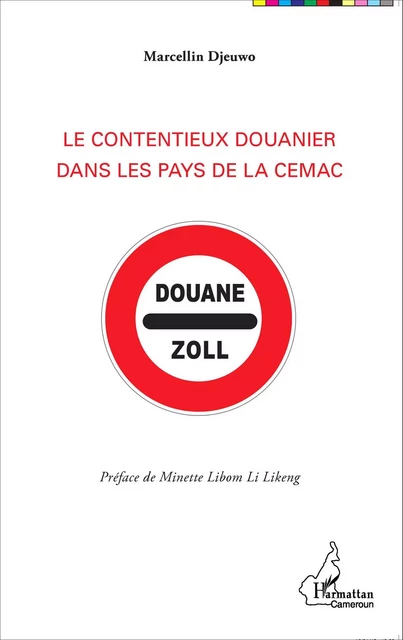 Marcellin Djeuwo

LE CONTENTIEUX DOUANIER DANS LES PAYS DE LA CEMAC

DOUANE

ZOLL

Préface de Minette Libom Li Likeng

L'Harmattan Cameroun